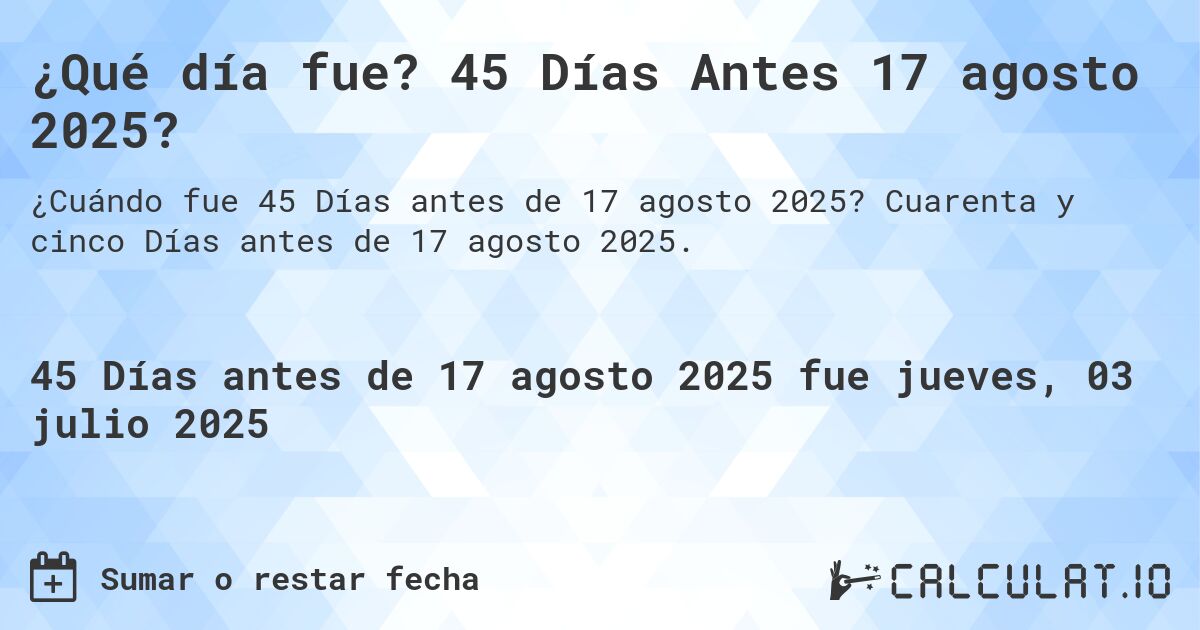 ¿Qué día fue? 45 Días Antes 17 agosto 2025?

¿Cuándo fue 45 Días antes de 17 agosto 2025? Cuarenta y cinco Días antes de 17 agosto 2025.

45 Días antes de 17 agosto 2025 fue jueves, 03 julio 2025

Sumar o restar fecha

CALCULAT.IO